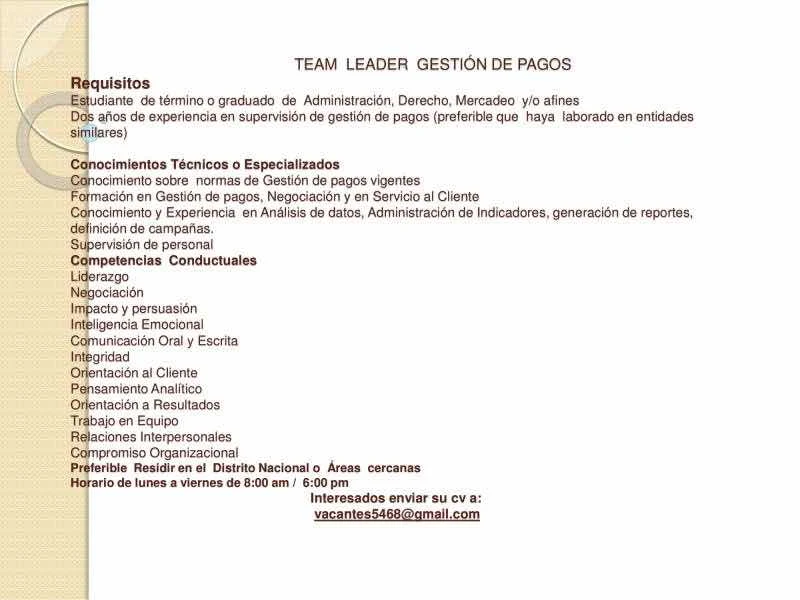 TEAM LEADER GESTIÓN DE PAGOS

Requisitos
Estudiante de término o graduado de Administración, Derecho, Mercadeo y/o afines
Dos años de experiencia en supervisión de gestión de pagos (preferible que haya laborado en entidades similares)

Conocimientos Técnicos o Especializados
Conocimiento sobre normas de Gestión de pagos vigentes
Formación en Gestión de pagos, Negociación y en Servicio al Cliente
Conocimiento y Experiencia en Análisis de datos, Administración de Indicadores, generación de reportes, definición de campañas.
Supervisión de personal
Competencias Conductuales
Liderazgo
Negociación
Impacto y persuasión
Inteligencia Emocional
Comunicación Oral y Escrita
Integridad
Orientación al Cliente
Pensamiento Analítico
Orientación a Resultados
Trabajo en Equipo
Relaciones Interpersonales
Compromiso Organizacional
Preferible Residir en el Distrito Nacional o Áreas cercanas
Horario de lunes a viernes de 8:00 am / 6:00 pm
Interesados enviar su cv a:
vacantes5468@gmail.com